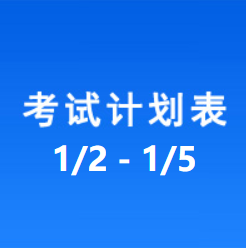 考试计划表
1/2 - 1/5